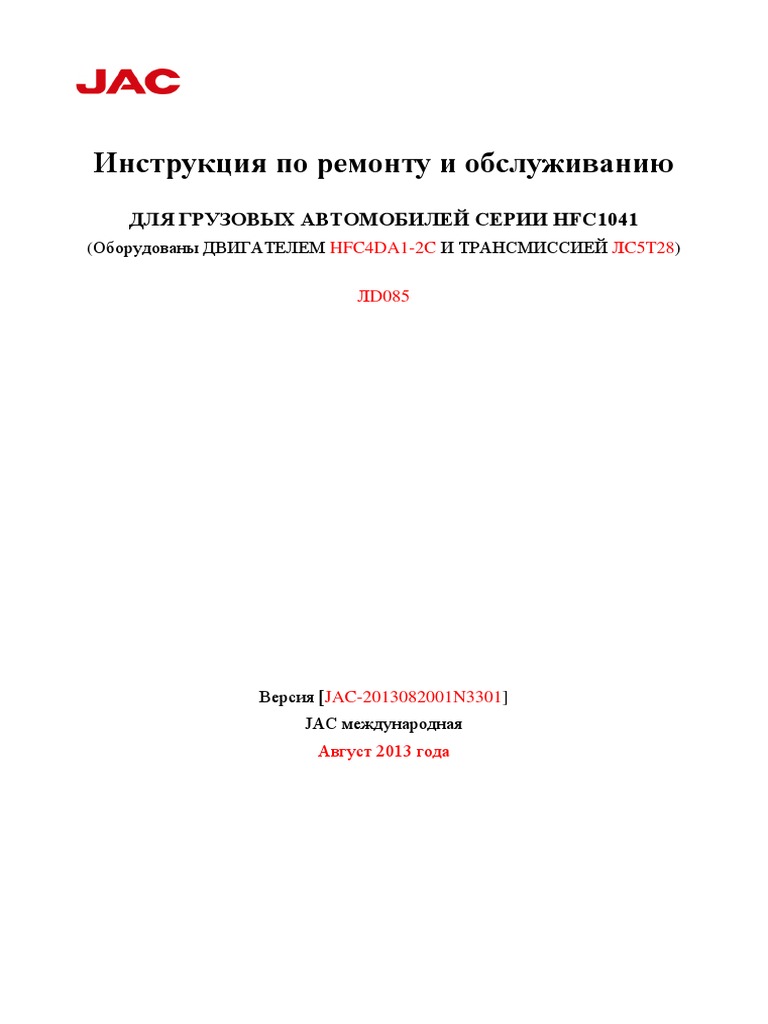 JAC

Инструкция по ремонту и обслуживанию

ДЛЯ ГРУЗОВЫХ АВТОМОБИЛЕЙ СЕРИИ HFC1041

(Оборудованы ДВИГАТЕЛЕМ HFC4DA1-2C И ТРАНСМИССИЕЙ ЛС5Т28)

ЛD085

Версия [JAC-2013082001N3301]

JAC международная

Август 2013 года